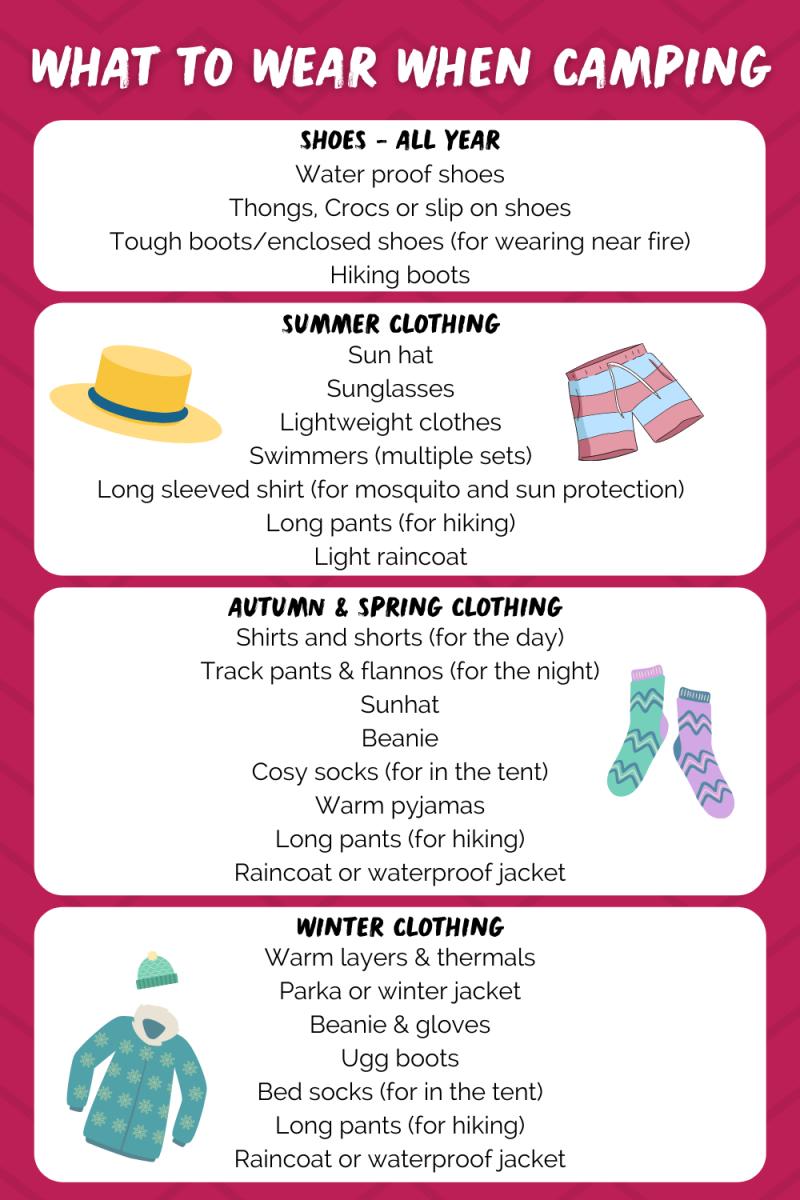 WHAT TO WEAR WHEN CAMPING

SHOES - ALL YEAR
Water proof shoes
Thongs, Crocs or slip on shoes
Tough boots/enclosed shoes (for wearing near fire)
Hiking boots

SUMMER CLOTHING
Sun hat
Sunglasses
Lightweight clothes
Swimmers (multiple sets)
Long sleeved shirt (for mosquito and sun protection)
Long pants (for hiking)
Light raincoat

AUTUMN & SPRING CLOTHING
Shirts and shorts (for the day)
Track pants & flannos (for the night)
Sunhat
Beanie
Cosy socks (for in the tent)
Warm pyjamas
Long pants (for hiking)
Raincoat or waterproof jacket

WINTER CLOTHING
Warm layers & thermals
Parka or winter jacket
Beanie & gloves
Ugg boots
Bed socks (for in the tent)
Long pants (for hiking)
Raincoat or waterproof jacket